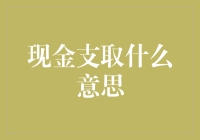 现金支取什么意思